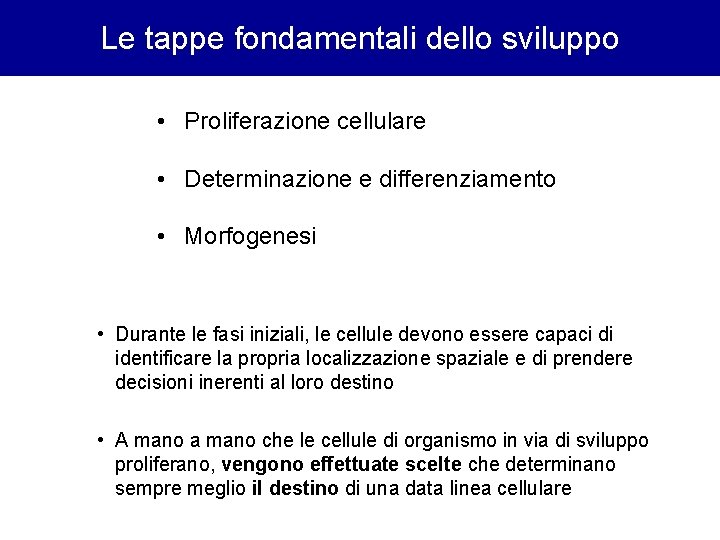 Le tappe fondamentali dello sviluppo

• Proliferazione cellulare

• Determinazione e differenziamento

• Morfogenesi

• Durante le fasi iniziali, le cellule devono essere capaci di identificare la propria localizzazione spaziale e di prendere decisioni inerenti al loro destino

• A mano a mano che le cellule di organismo in via di sviluppo proliferano, vengono effettuate scelte che determinano sempre meglio il destino di una data linea cellulare